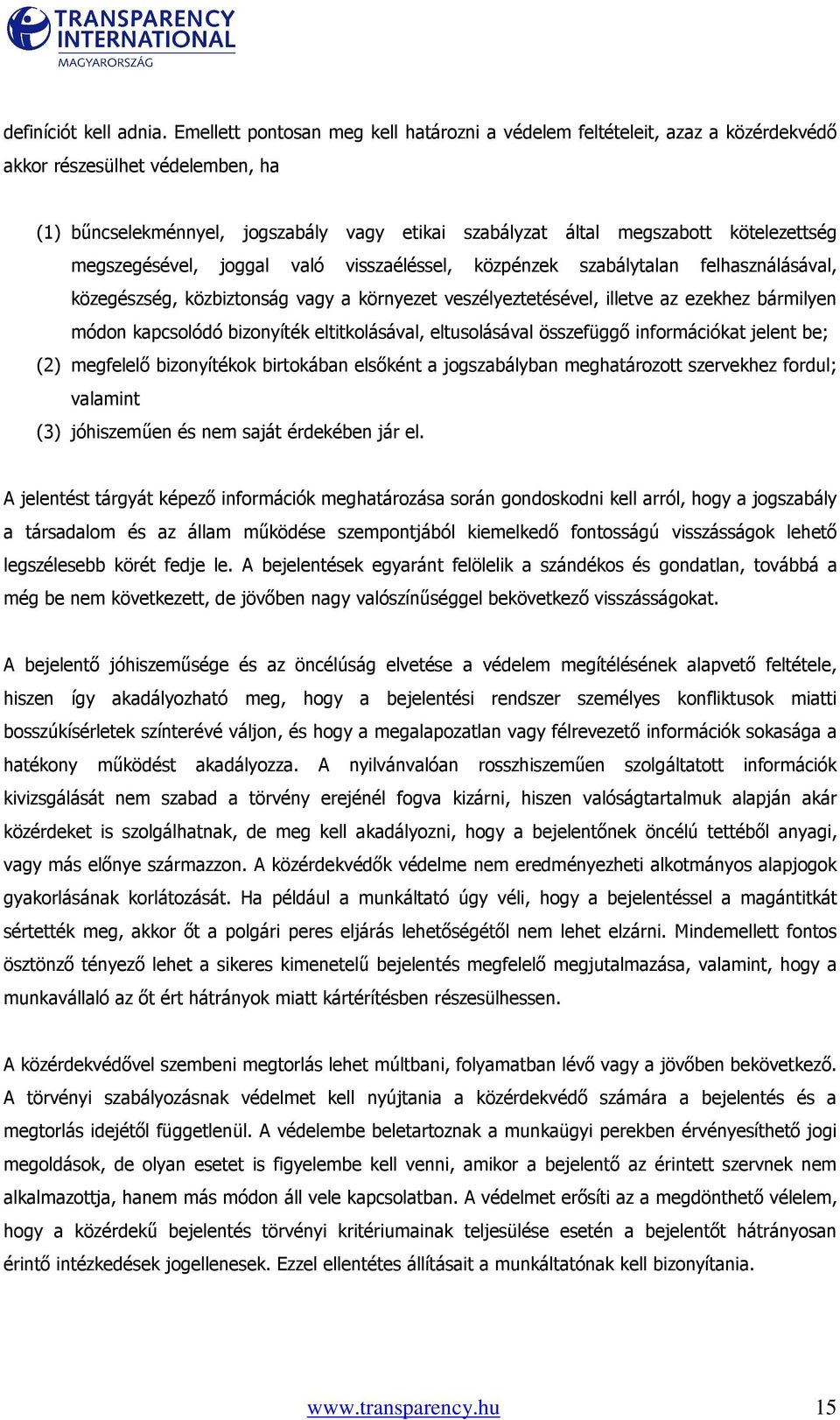 TRANSPARENCY INTERNATIONAL
MAGYARORSZÁG

definíciót kell adnia. Emellett pontosan meg kell határozni a védelem feltételeit, azaz a közérdekvédő akkor részesülhet védelemben, ha

(1) bűncselekménnyel, jogszabály vagy etikai szabályzat által megszabott kötelezettség megszegésével, joggal való visszaéléssel, közpénzek szabálytalan felhasználásával, közegészség, közbiztonság vagy a környezet veszélyeztetésével, illetve az ezekhez bármilyen módon kapcsolódó bizonyíték eltitkolásával, eltusolásával összefüggő információkat jelent be;
(2) megfelelő bizonyítékok birtokában elsőként a jogszabályban meghatározott szervekhez fordul; valamint
(3) jóhiszeműen és nem saját érdekében jár el.

A jelentést tárgyát képező információk meghatározása során gondoskodni kell arról, hogy a jogszabály a társadalom és az állam működése szempontjából kiemelkedő fontosságú visszásságok lehető legszélesebb körét fedje le. A bejelentések egyaránt felölelik a szándékos és gondatlan, továbbá a még be nem következett, de jövőben nagy valószínűséggel bekövetkező visszásságokat.

A bejelentő jóhiszeműsége és az öncélúság elvetése a védelem megítélésének alapvető feltétele, hiszen így akadályozható meg, hogy a bejelentési rendszer személyes konfliktusok miatti bosszúkísérletek színterévé váljon, és hogy a megalapozatlan vagy félrevezető információk sokasága a hatékony működést akadályozza. A nyilvánvalóan rosszhiszeműen szolgáltatott információk kivizsgálását nem szabad a törvény erejénél fogva kizárni, hiszen valóságtartalmuk alapján akár közérdeket is szolgálhatnak, de meg kell akadályozni, hogy a bejelentőnek öncélú tettéből anyagi, vagy más előnye származzon. A közérdekvédők védelme nem eredményezheti alkotmányos alapjogok gyakorlásának korlátozását. Ha például a munkáltató úgy véli, hogy a bejelentéssel a magántitkát sértették meg, akkor őt a polgári peres eljárás lehetőségétől nem lehet elzárni. Mindemellett fontos ösztönző tényező lehet a sikeres kimenetelű bejelentés megfelelő megjutalmazása, valamint, hogy a munkavállaló az őt ért hátrányok miatt kártérítésben részesülhessen.

A közérdekvédővel szembeni megtorlás lehet múltbani, folyamatban lévő vagy a jövőben bekövetkező. A törvényi szabályozásnak védelmet kell nyújtania a közérdekvédő számára a bejelentés és a megtorlás idejétől függetlenül. A védelembe beletartoznak a munkaügyi perekben érvényesíthető jogi megoldások, de olyan esetet is figyelembe kell venni, amikor a bejelentő az érintett szervnek nem alkalmazottja, hanem más módon áll vele kapcsolatban. A védelmet erősíti az a megdönthető vélelem, hogy a közérdekű bejelentés törvényi kritériumainak teljesülése esetén a bejelentőt hátrányosan érintő intézkedések jogellenesek. Ezzel ellentétes állításait a munkáltatónak kell bizonyítania.

www.transparency.hu 15